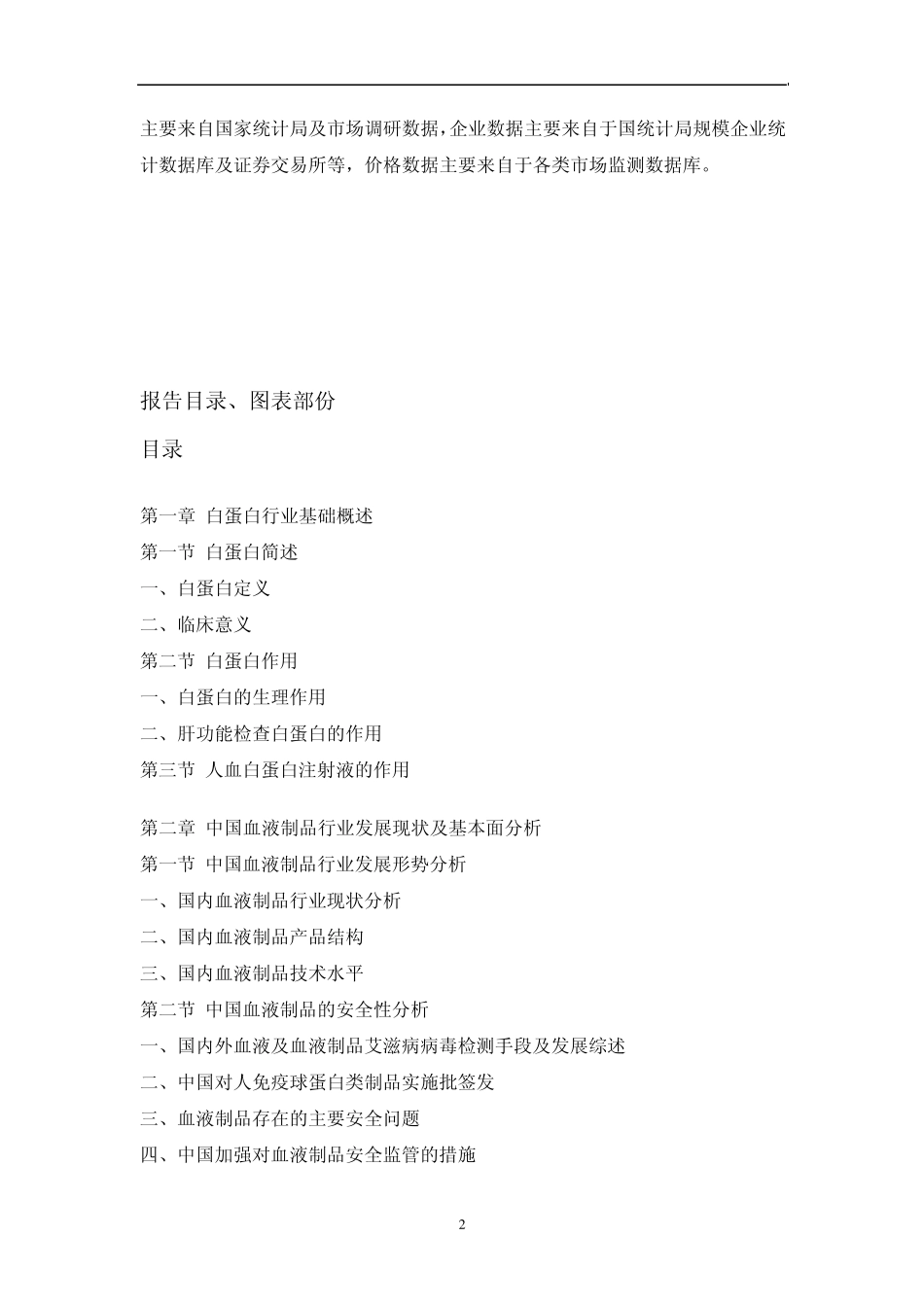 主要来自国家统计局及市场调研数据，企业数据主要来自于国统计局规模企业统计数据库及证券交易所等，价格数据主要来自于各类市场监测数据库。

报告目录、图表部份

目录

第一章 白蛋白行业基础概述
第一节 白蛋白简述
一、白蛋白定义
二、临床意义
第二节 白蛋白作用
一、白蛋白的生理作用
二、肝功能检查白蛋白的作用
第三节 人血白蛋白注射液的作用

第二章 中国血液制品行业发展现状及基本面分析
第一节 中国血液制品行业发展形势分析
一、国内血液制品行业现状分析
二、国内血液制品产品结构
三、国内血液制品技术水平
第二节 中国血液制品的安全性分析
一、国内外血液及血液制品艾滋病病毒检测手段及发展综述
二、中国对人免疫球蛋白类制品实施批签发
三、血液制品存在的主要安全问题
四、中国加强对血液制品安全监管的措施

2